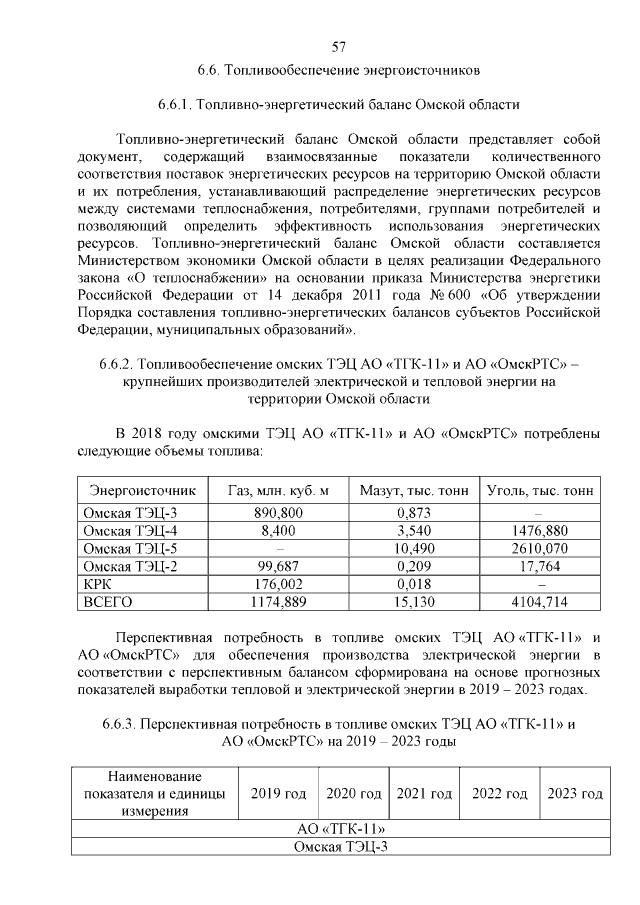 57

6.6. Топливообеспечение энергоисточников

6.6.1. Топливно-энергетический баланс Омской области

Топливно-энергетический баланс Омской области представляет собой документ, содержащий взаимосвязанные показатели количественного соответствия поставок энергетических ресурсов на территорию Омской области и их потребления, устанавливающий распределение энергетических ресурсов между системами теплоснабжения, потребителями, группами потребителей и позволяющий определить эффективность использования энергетических ресурсов. Топливно-энергетический баланс Омской области составляется Министерством экономики Омской области в целях реализации Федерального закона «О теплоснабжении» на основании приказа Министерства энергетики Российской Федерации от 14 декабря 2011 года № 600 «Об утверждении Порядка составления топливно-энергетических балансов субъектов Российской Федерации, муниципальных образований».

6.6.2. Топливообеспечение омских ТЭЦ АО «ТГК-11» и АО «ОмскРТС» – крупнейших производителей электрической и тепловой энергии на территории Омской области

В 2018 году омскими ТЭЦ АО «ТГК-11» и АО «ОмскРТС» потреблены следующие объемы топлива:

| Энергоисточник | Газ, млн. куб. м | Мазут, тыс. тонн | Уголь, тыс. тонн |
|---|---|---|---|
| Омская ТЭЦ-3 | 890,800 | 0,873 | – |
| Омская ТЭЦ-4 | 8,400 | 3,540 | 1476,880 |
| Омская ТЭЦ-5 | – | 10,490 | 2610,070 |
| Омская ТЭЦ-2 | 99,687 | 0,209 | 17,764 |
| КРК | 176,002 | 0,018 | – |
| ВСЕГО | 1174,889 | 15,130 | 4104,714 |

Перспективная потребность в топливе омских ТЭЦ АО «ТГК-11» и АО «ОмскРТС» для обеспечения производства электрической энергии в соответствии с перспективным балансом сформирована на основе прогнозных показателей выработки тепловой и электрической энергии в 2019 – 2023 годах.

6.6.3. Перспективная потребность в топливе омских ТЭЦ АО «ТГК-11» и АО «ОмскРТС» на 2019 – 2023 годы

| Наименование показателя и единицы измерения | 2019 год | 2020 год | 2021 год | 2022 год | 2023 год |
|---|---|---|---|---|---|
| АО «ТГК-11» | | | | | |
| Омская ТЭЦ-3 | | | | | |